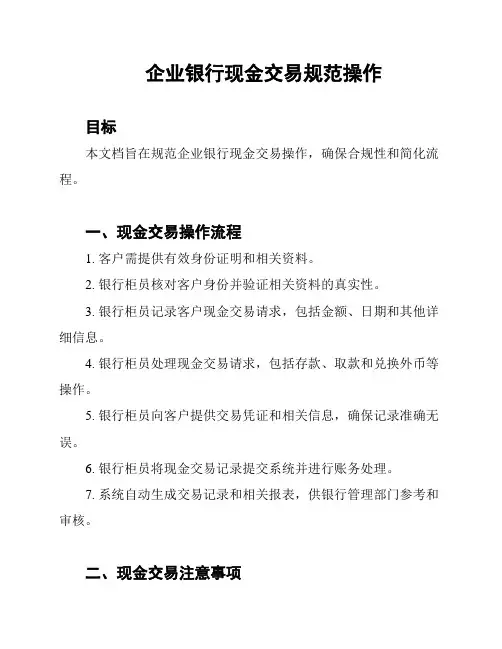 企业银行现金交易规范操作

目标

本文档旨在规范企业银行现金交易操作，确保合规性和简化流程。

一、现金交易操作流程

1. 客户需提供有效身份证明和相关资料。

2. 银行柜员核对客户身份并验证相关资料的真实性。

3. 银行柜员记录客户现金交易请求，包括金额、日期和其他详细信息。

4. 银行柜员处理现金交易请求，包括存款、取款和兑换外币等操作。

5. 银行柜员向客户提供交易凭证和相关信息，确保记录准确无误。

6. 银行柜员将现金交易记录提交系统并进行账务处理。

7. 系统自动生成交易记录和相关报表，供银行管理部门参考和审核。

二、现金交易注意事项